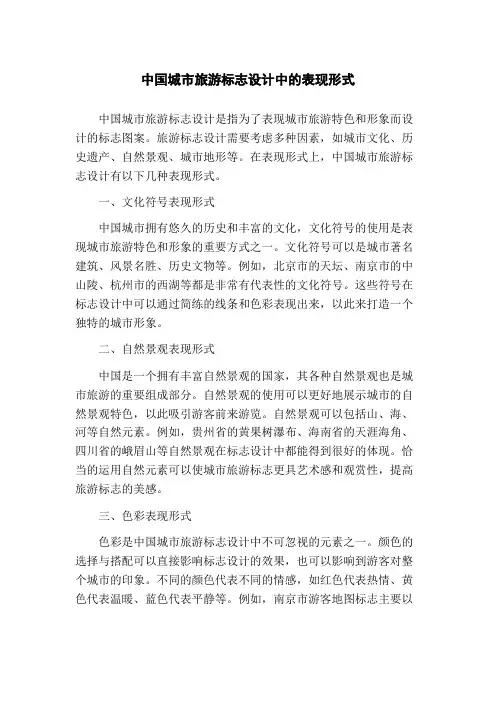 中国城市旅游标志设计中的表现形式

中国城市旅游标志设计是指为了表现城市旅游特色和形象而设计的标志图案。旅游标志设计需要考虑多种因素，如城市文化、历史遗产、自然景观、城市地形等。在表现形式上，中国城市旅游标志设计有以下几种表现形式。

一、文化符号表现形式

中国城市拥有悠久的历史和丰富的文化，文化符号的使用是表现城市旅游特色和形象的重要方式之一。文化符号可以是城市著名建筑、风景名胜、历史文物等。例如，北京市的天坛、南京市的中山陵、杭州市的西湖等都是非常有代表性的文化符号。这些符号在标志设计中可以通过简练的线条和色彩表现出来，以此来打造一个独特的城市形象。

二、自然景观表现形式

中国是一个拥有丰富自然景观的国家，其各种自然景观也是城市旅游的重要组成部分。自然景观的使用可以更好地展示城市的自然景观特色，以此吸引游客前来游览。自然景观可以包括山、海、河等自然元素。例如，贵州省的黄果树瀑布、海南省的天涯海角、四川省的峨眉山等自然景观在标志设计中都能得到很好的体现。恰当的运用自然元素可以使城市旅游标志更具艺术感和观赏性，提高旅游标志的美感。

三、色彩表现形式

色彩是中国城市旅游标志设计中不可忽视的元素之一。颜色的选择与搭配可以直接影响标志设计的效果，也可以影响到游客对整个城市的印象。不同的颜色代表不同的情感，如红色代表热情、黄色代表温暖、蓝色代表平静等。例如，南京市游客地图标志主要以